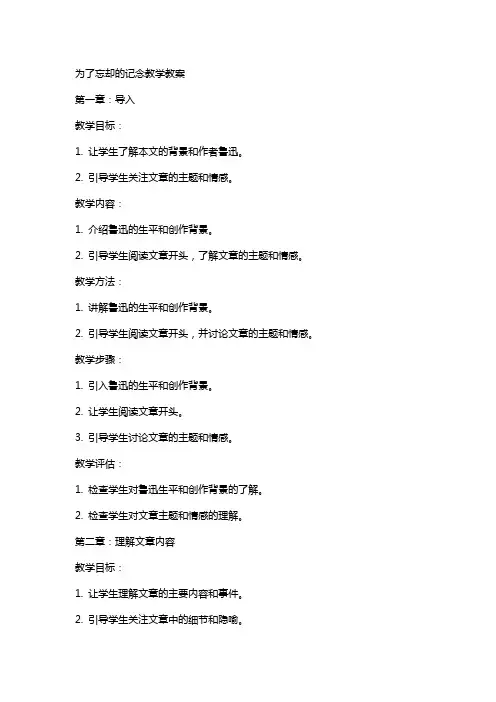 为了忘却的记念教学教案

第一章：导入

教学目标：

1. 让学生了解本文的背景和作者鲁迅。

2. 引导学生关注文章的主题和情感。

教学内容：

1. 介绍鲁迅的生平和创作背景。

2. 引导学生阅读文章开头，了解文章的主题和情感。

教学方法：

1. 讲解鲁迅的生平和创作背景。

2. 引导学生阅读文章开头，并讨论文章的主题和情感。

教学步骤：

1. 引入鲁迅的生平和创作背景。

2. 让学生阅读文章开头。

3. 引导学生讨论文章的主题和情感。

教学评估：

1. 检查学生对鲁迅生平和创作背景的了解。

2. 检查学生对文章主题和情感的理解。

第二章：理解文章内容

教学目标：

1. 让学生理解文章的主要内容和事件。

2. 引导学生关注文章中的细节和隐喻。